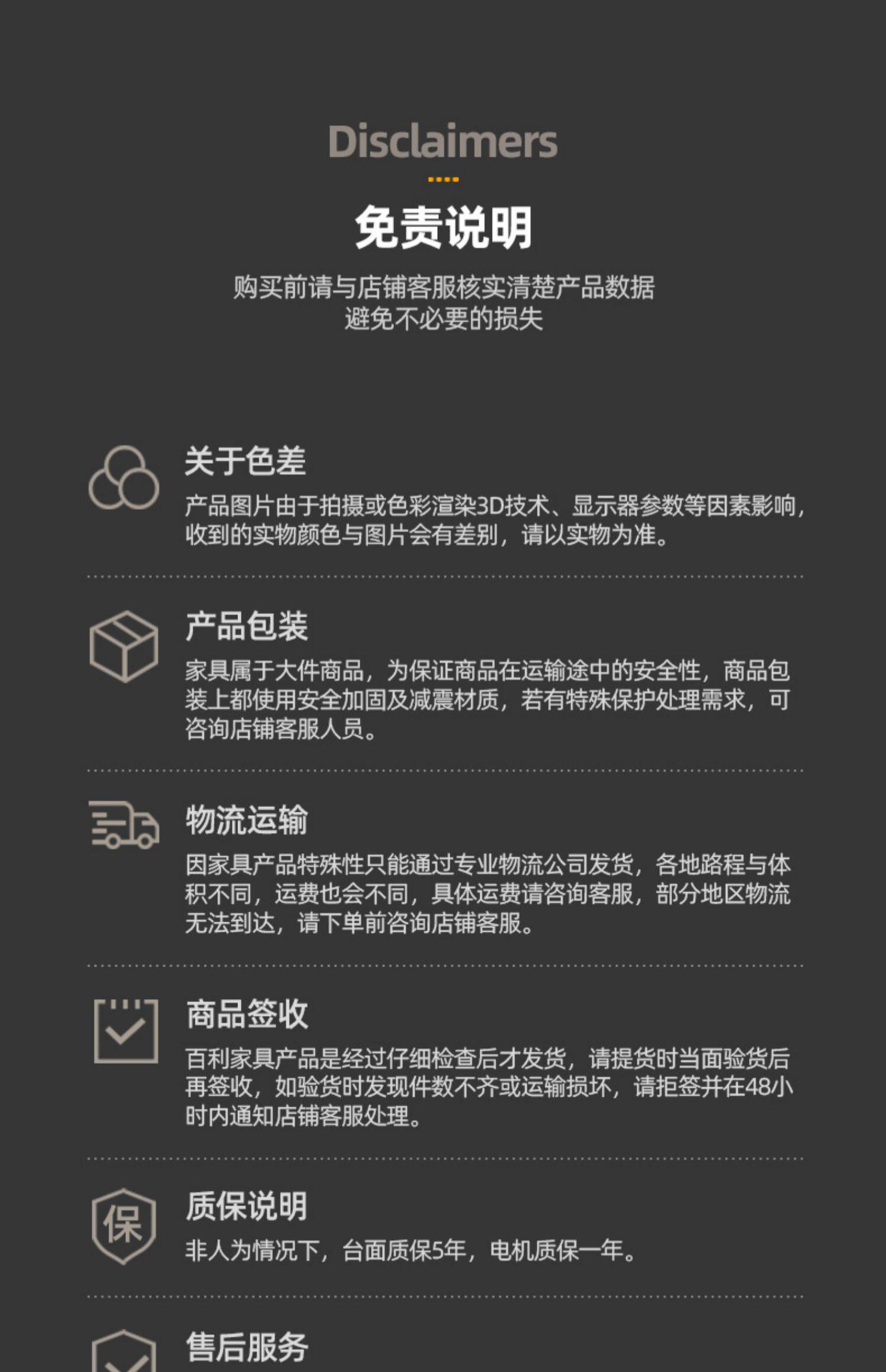 Disclaimers

免责说明

购买前请与店铺客服核实清楚产品数据
避免不必要的损失

关于色差

产品图片由于拍摄或色彩渲染3D技术、显示器参数等因素影响，收到的实物颜色与图片会有差别，请以实物为准。

产品包装

家具属于大件商品，为保证商品在运输途中的安全性，商品包装上都使用安全加固及减震材质，若有特殊保护处理需求，可咨询店铺客服人员。

物流运输

因家具产品特殊性只能通过专业物流公司发货，各地路程与体积不同，运费也会不同，具体运费请咨询客服，部分地区物流无法到达，请下单前咨询店铺客服。

商品签收

百利家具产品是经过仔细检查后才发货，请提货时当面验货后再签收，如验货时发现件数不齐或运输损坏，请拒签并在48小时内通知店铺客服处理。

保

质保说明

非人为情况下，台面质保5年，电机质保一年。

售后服务